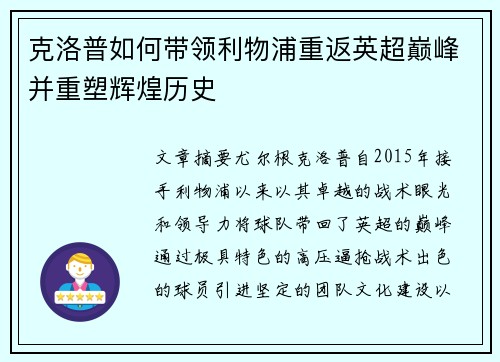 克洛普如何带领利物浦重返英超巅峰并重塑辉煌历史

文章摘要尤尔根克洛普自2015年接手利物浦以来以其卓越的战术眼光和领导力将球队带回了英超的巅峰通过极具特色的高压逼抢战术出色的球员引进坚定的团队文化建设以